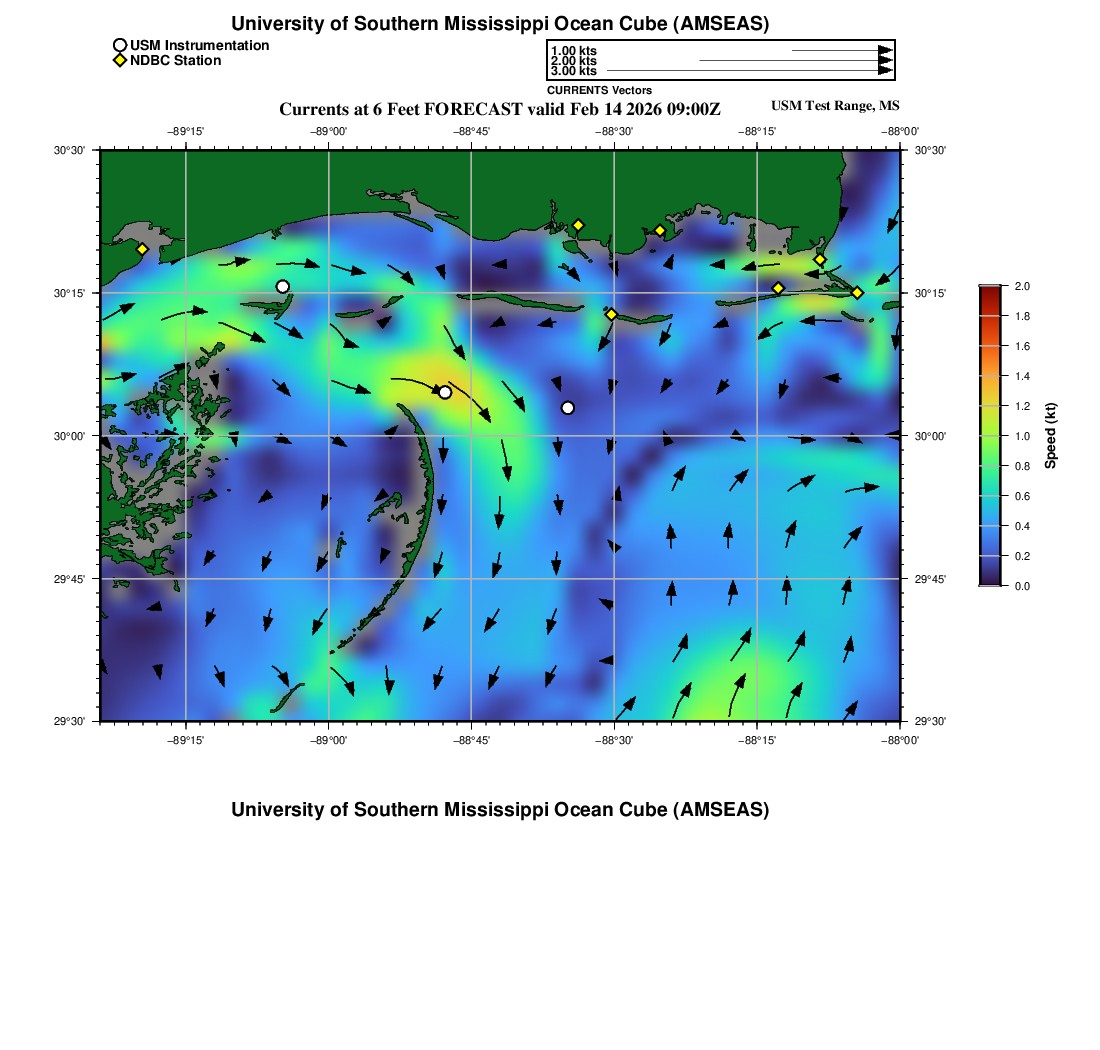 University of Southern Mississippi Ocean Cube (AMSEAS)

USM Instrumentation
NDBC Station

1.00 kts
2.00 kts
3.00 kts
CURRENTS Vectors

Currents at 6 Feet FORECAST valid Feb 14 2026 09:00Z

USM Test Range, MS

−89°15'
−89°00'
−88°45'
−88°30'
−88°15'
−88°00'

30°30'
30°15'
30°00'
29°45'
29°30'

30°30'
30°15'
30°00'
29°45'
29°30'

−89°15'
−89°00'
−88°45'
−88°30'
−88°15'
−88°00'

2.0
1.8
1.6
1.4
1.2
1.0
0.8
0.6
0.4
0.2
0.0
Speed (kt)

University of Southern Mississippi Ocean Cube (AMSEAS)